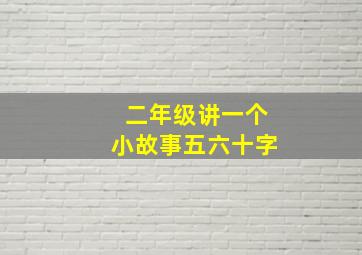 二年级讲一个
小故事五六十字